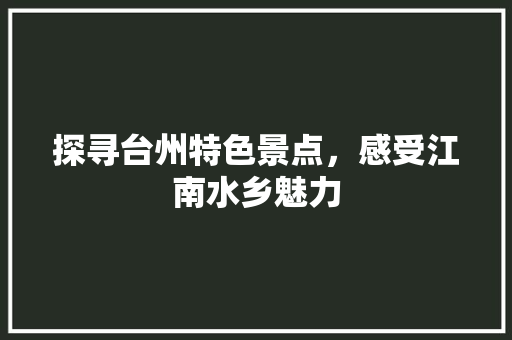 探寻台州特色景点，感受江南水乡魅力